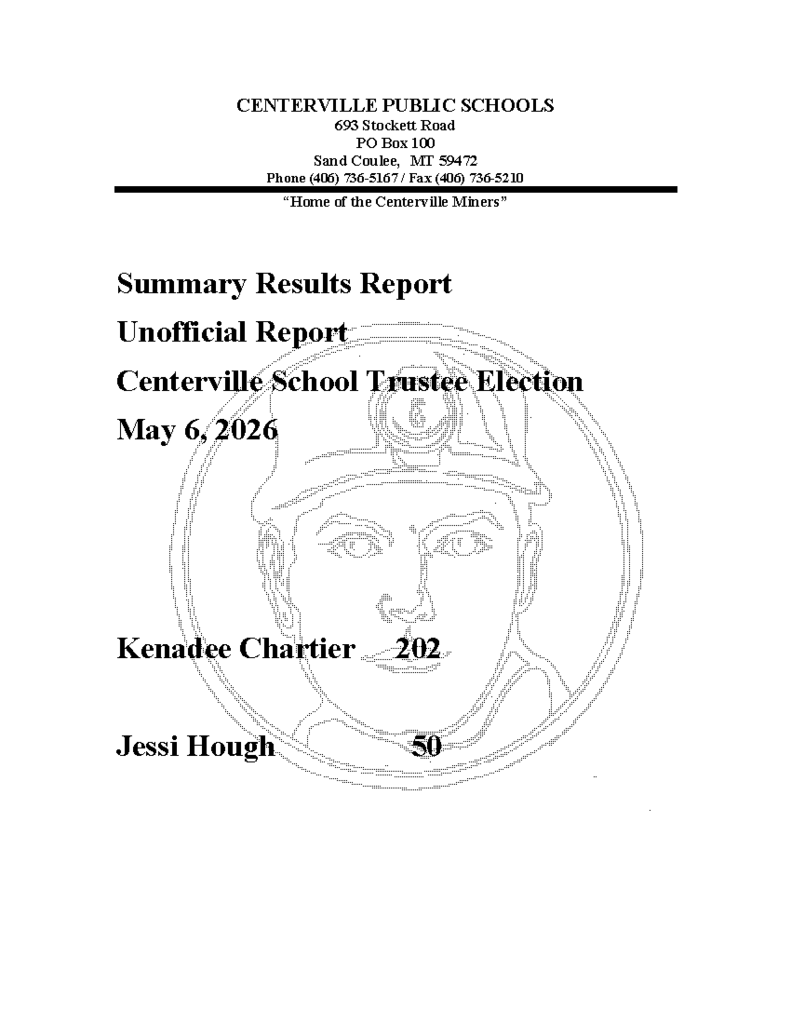 CENTERVILLE PUBLIC SCHOOLS
693 Stockett Road
PO Box 100
Sand Coulee, MT 59472
Phone (406) 736-5167 / Fax (406) 736-5210
"Home of the Centerville Miners"

Summary Results Report
Unofficial Report
Centerville School Trustee Election
May 6, 2026

Kenadee Chartier 202

Jessi Hough 50